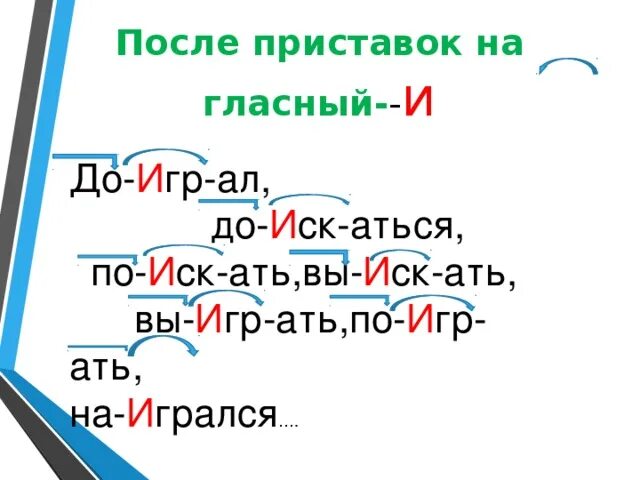 После приставок на гласный--И

До-Игр-ал,
до-Иск-аться,
по-Иск-ать,вы-Иск-ать,
вы-Игр-ать,по-Игр-ать,
на-Игрался....